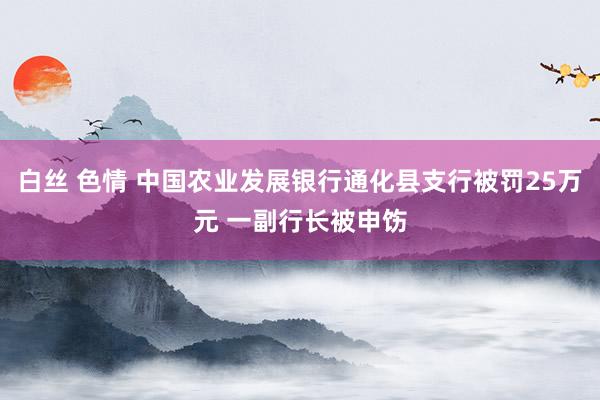 白丝 色情 中国农业发展银行通化县支行被罚25万元 一副行长被申饬